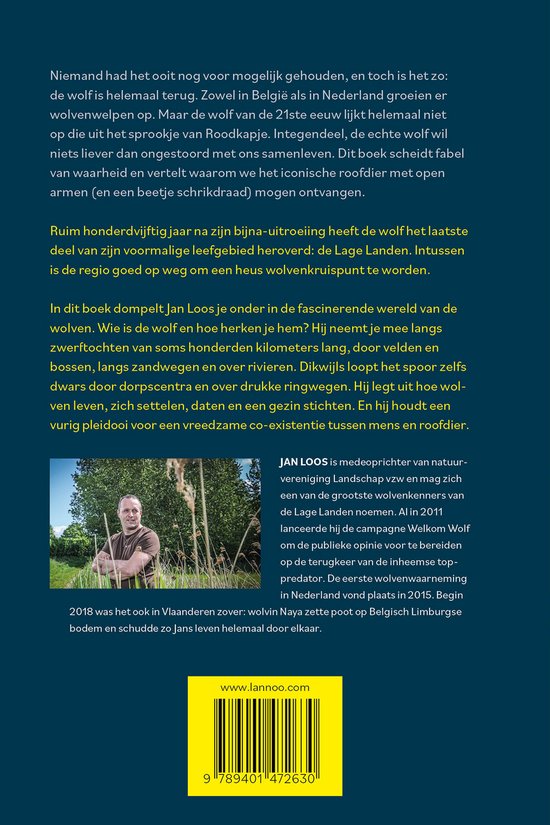 Niemand had het ooit nog voor mogelijk gehouden, en toch is het zo: de wolf is helemaal terug. Zowel in België als in Nederland groeien er wolvenwelpen op. Maar de wolf van de 21ste eeuw lijkt helemaal niet op die uit het sprookje van Roodkapje. Integendeel, de echte wolf wil niets liever dan ongestoord met ons samenleven. Dit boek scheidt fabel van waarheid en vertelt waarom we het iconische roofdier met open armen (en een beetje schrikdraad) mogen ontvangen.

Ruim honderdvijftig jaar na zijn bijna-uitroeiing heeft de wolf het laatste deel van zijn voormalige leefgebied heroverd: de Lage Landen. Intussen is de regio goed op weg om een heus wolvenkruispunt te worden.

In dit boek dompelt Jan Loos je onder in de fascinerende wereld van de wolven. Wie is de wolf en hoe herken je hem? Hij neemt je mee langs zwerftochten van soms honderden kilometers lang, door velden en bossen, langs zandwegen en over rivieren. Dikwijls loopt het spoor zelfs dwars door dorpscentra en over drukke ringwegen. Hij legt uit hoe wolven leven, zich settelen, daten en een gezin stichten. En hij houdt een vurig pleidooi voor een vreedzame co-existentie tussen mens en roofdier.

JAN LOOS is medeoprichter van natuurvereniging Landschap vzw en mag zich een van de grootste wolvenkenners van de Lage Landen noemen. Al in 2011 lanceerde hij de campagne Welkom Wolf om de publieke opinie voor te bereiden op de terugkeer van de inheemse toppredator. De eerste wolvenwaarneming in Nederland vond plaats in 2015. Begin 2018 was het ook in Vlaanderen zover: wolvin Naya zette poot op Belgisch Limburgse bodem en schudde zo Jans leven helemaal door elkaar.

www.lannoo.com

9 789401 472630